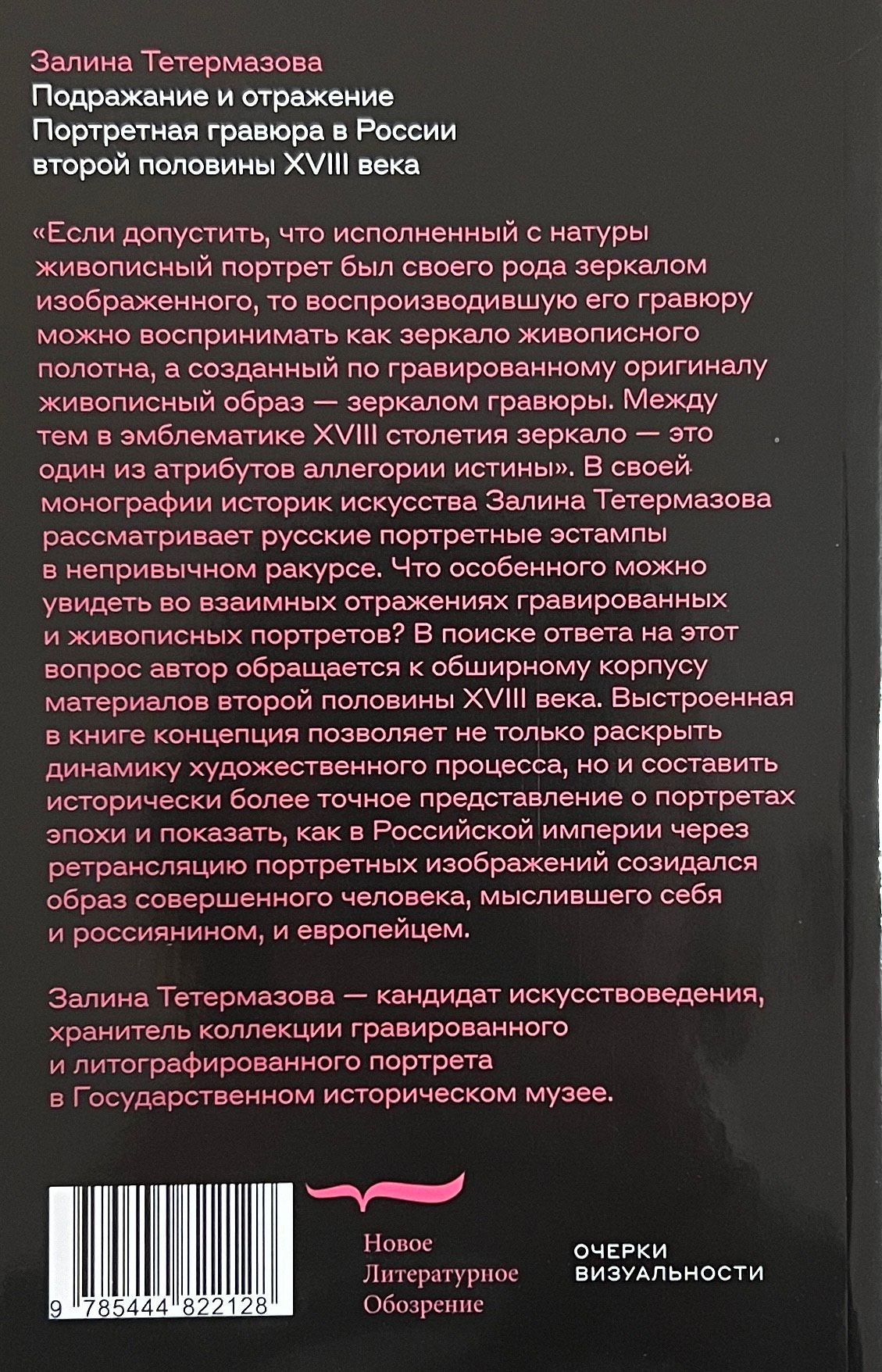 Залина Тетермазова
Подражание и отражение
Портретная гравюра в России второй половины XVIII века

«Если допустить, что исполненный с натуры живописный портрет был своего рода зеркалом изображенного, то воспроизводившую его гравюру можно воспринимать как зеркало живописного полотна, а созданный по гравированному оригиналу живописный образ — зеркалом гравюры. Между тем в эмблематике XVIII столетия зеркало — это один из атрибутов аллегории истины». В своей монографии историк искусства Залина Тетермазова рассматривает русские портретные эстампы в непривычном ракурсе. Что особенного можно увидеть во взаимных отражениях гравированных и живописных портретов? В поиске ответа на этот вопрос автор обращается к обширному корпусу материалов второй половины XVIII века. Выстроенная в книге концепция позволяет не только раскрыть динамику художественного процесса, но и составить исторически более точное представление о портретах эпохи и показать, как в Российской империи через ретрансляцию портретных изображений созидался образ совершенного человека, мыслившего себя и россиянином, и европейцем.

Залина Тетермазова — кандидат искусствоведения, хранитель коллекции гравированного и литографированного портрета в Государственном историческом музее.

9 785444 822128

Новое
Литературное
Обозрение

ОЧЕРКИ
ВИЗУАЛЬНОСТИ